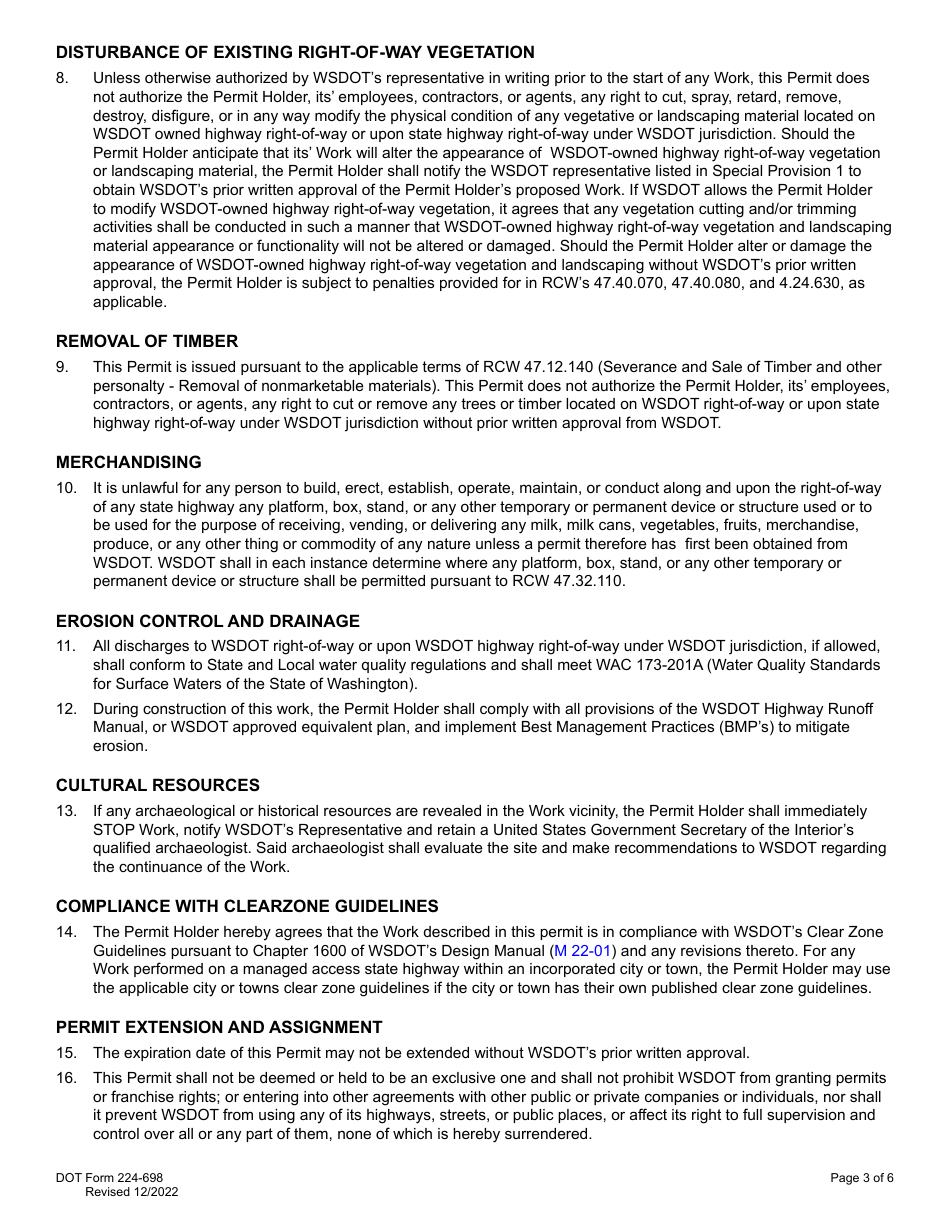 DISTURBANCE OF EXISTING RIGHT-OF-WAY VEGETATION

8. Unless otherwise authorized by WSDOT's representative in writing prior to the start of any Work, this Permit does not authorize the Permit Holder, its' employees, contractors, or agents, any right to cut, spray, retard, remove, destroy, disfigure, or in any way modify the physical condition of any vegetative or landscaping material located on WSDOT owned highway right-of-way or upon state highway right-of-way under WSDOT jurisdiction. Should the Permit Holder anticipate that its' Work will alter the appearance of WSDOT-owned highway right-of-way vegetation or landscaping material, the Permit Holder shall notify the WSDOT representative listed in Special Provision 1 to obtain WSDOT's prior written approval of the Permit Holder's proposed Work. If WSDOT allows the Permit Holder to modify WSDOT-owned highway right-of-way vegetation, it agrees that any vegetation cutting and/or trimming activities shall be conducted in such a manner that WSDOT-owned highway right-of-way vegetation and landscaping material appearance or functionality will not be altered or damaged. Should the Permit Holder alter or damage the appearance of WSDOT-owned highway right-of-way vegetation and landscaping without WSDOT's prior written approval, the Permit Holder is subject to penalties provided for in RCW's 47.40.070, 47.40.080, and 4.24.630, as applicable.

REMOVAL OF TIMBER

9. This Permit is issued pursuant to the applicable terms of RCW 47.12.140 (Severance and Sale of Timber and other personalty - Removal of nonmarketable materials). This Permit does not authorize the Permit Holder, its' employees, contractors, or agents, any right to cut or remove any trees or timber located on WSDOT right-of-way or upon state highway right-of-way under WSDOT jurisdiction without prior written approval from WSDOT.

MERCHANDISING

10. It is unlawful for any person to build, erect, establish, operate, maintain, or conduct along and upon the right-of-way of any state highway any platform, box, stand, or any other temporary or permanent device or structure used or to be used for the purpose of receiving, vending, or delivering any milk, milk cans, vegetables, fruits, merchandise, produce, or any other thing or commodity of any nature unless a permit therefore has first been obtained from WSDOT. WSDOT shall in each instance determine where any platform, box, stand, or any other temporary or permanent device or structure shall be permitted pursuant to RCW 47.32.110.

EROSION CONTROL AND DRAINAGE

11. All discharges to WSDOT right-of-way or upon WSDOT highway right-of-way under WSDOT jurisdiction, if allowed, shall conform to State and Local water quality regulations and shall meet WAC 173-201A (Water Quality Standards for Surface Waters of the State of Washington).

12. During construction of this work, the Permit Holder shall comply with all provisions of the WSDOT Highway Runoff Manual, or WSDOT approved equivalent plan, and implement Best Management Practices (BMP's) to mitigate erosion.

CULTURAL RESOURCES

13. If any archaeological or historical resources are revealed in the Work vicinity, the Permit Holder shall immediately STOP Work, notify WSDOT's Representative and retain a United States Government Secretary of the Interior's qualified archaeologist. Said archaeologist shall evaluate the site and make recommendations to WSDOT regarding the continuance of the Work.

COMPLIANCE WITH CLEARZONE GUIDELINES

14. The Permit Holder hereby agrees that the Work described in this permit is in compliance with WSDOT's Clear Zone Guidelines pursuant to Chapter 1600 of WSDOT's Design Manual (M 22-01) and any revisions thereto. For any Work performed on a managed access state highway within an incorporated city or town, the Permit Holder may use the applicable city or towns clear zone guidelines if the city or town has their own published clear zone guidelines.

PERMIT EXTENSION AND ASSIGNMENT

15. The expiration date of this Permit may not be extended without WSDOT's prior written approval.

16. This Permit shall not be deemed or held to be an exclusive one and shall not prohibit WSDOT from granting permits or franchise rights; or entering into other agreements with other public or private companies or individuals, nor shall it prevent WSDOT from using any of its highways, streets, or public places, or affect its right to full supervision and control over all or any part of them, none of which is hereby surrendered.

DOT Form 224-698
Revised 12/2022

Page 3 of 6